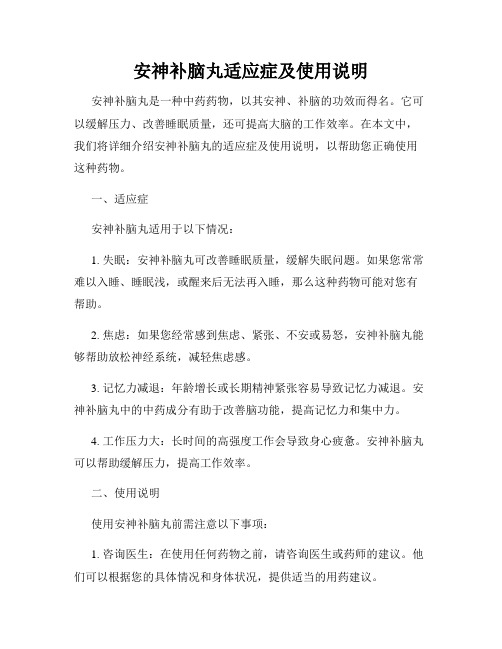 安神补脑丸适应症及使用说明

安神补脑丸是一种中药药物，以其安神、补脑的功效而得名。它可以缓解压力、改善睡眠质量，还可提高大脑的工作效率。在本文中，我们将详细介绍安神补脑丸的适应症及使用说明，以帮助您正确使用这种药物。

一、适应症

安神补脑丸适用于以下情况：

1. 失眠：安神补脑丸可改善睡眠质量，缓解失眠问题。如果您常常难以入睡、睡眠浅，或醒来后无法再入睡，那么这种药物可能对您有帮助。

2. 焦虑：如果您经常感到焦虑、紧张、不安或易怒，安神补脑丸能够帮助放松神经系统，减轻焦虑感。

3. 记忆力减退：年龄增长或长期精神紧张容易导致记忆力减退。安神补脑丸中的中药成分有助于改善脑功能，提高记忆力和集中力。

4. 工作压力大：长时间的高强度工作会导致身心疲惫。安神补脑丸可以帮助缓解压力，提高工作效率。

二、使用说明

使用安神补脑丸前需注意以下事项：

1. 咨询医生：在使用任何药物之前，请咨询医生或药师的建议。他们可以根据您的具体情况和身体状况，提供适当的用药建议。